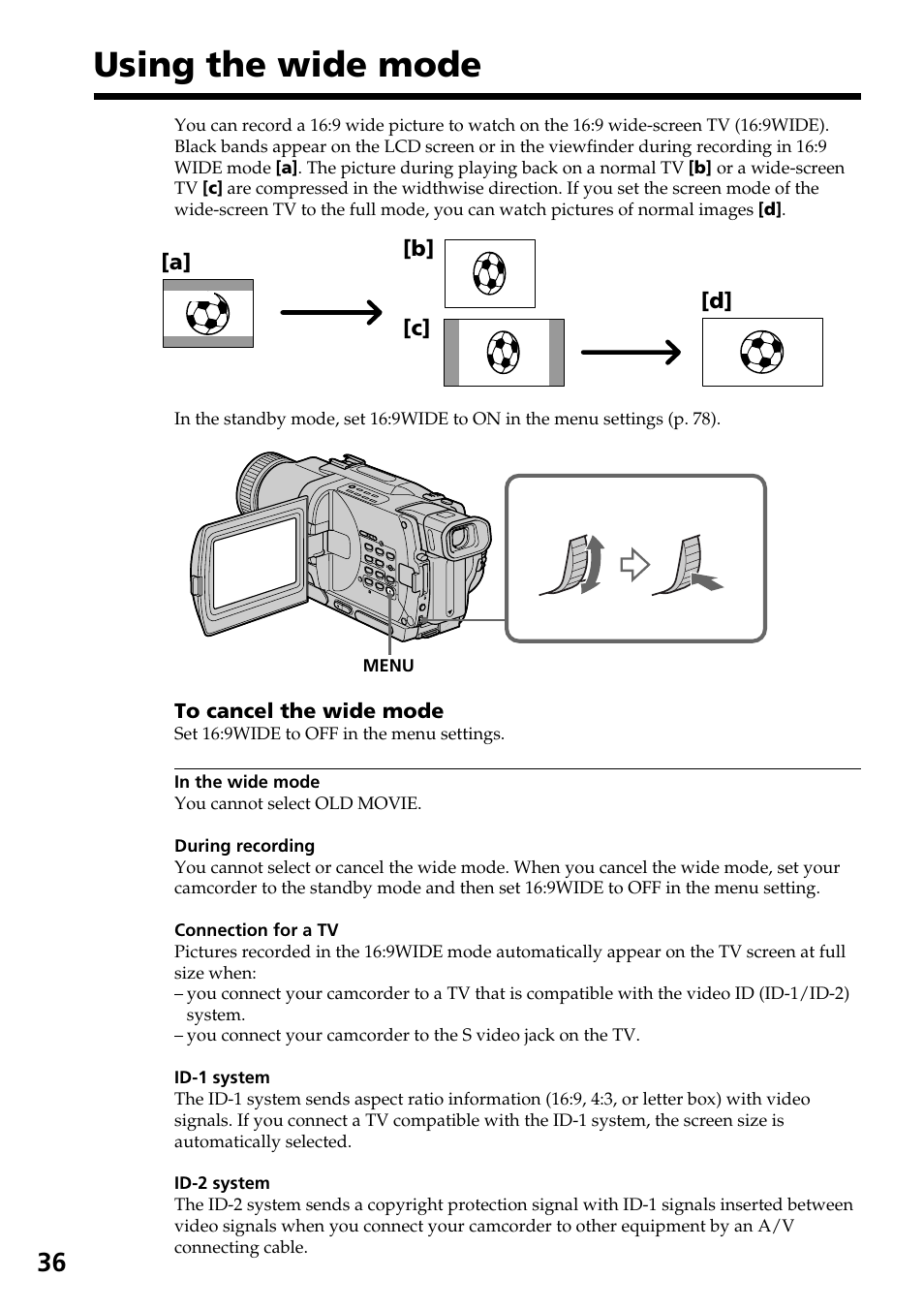 Using the wide mode

You can record a 16:9 wide picture to watch on the 16:9 wide-screen TV (16:9WIDE). Black bands appear on the LCD screen or in the viewfinder during recording in 16:9 WIDE mode [a]. The picture during playing back on a normal TV [b] or a wide-screen TV [c] are compressed in the widthwise direction. If you set the screen mode of the wide-screen TV to the full mode, you can watch pictures of normal images [d].

[a]

[b]

[c]

[d]

In the standby mode, set 16:9WIDE to ON in the menu settings (p. 78).

MENU

To cancel the wide mode
Set 16:9WIDE to OFF in the menu settings.

In the wide mode
You cannot select OLD MOVIE.

During recording
You cannot select or cancel the wide mode. When you cancel the wide mode, set your camcorder to the standby mode and then set 16:9WIDE to OFF in the menu setting.

Connection for a TV
Pictures recorded in the 16:9WIDE mode automatically appear on the TV screen at full size when:
– you connect your camcorder to a TV that is compatible with the video ID (ID-1/ID-2) system.
– you connect your camcorder to the S video jack on the TV.

ID-1 system
The ID-1 system sends aspect ratio information (16:9, 4:3, or letter box) with video signals. If you connect a TV compatible with the ID-1 system, the screen size is automatically selected.

ID-2 system
The ID-2 system sends a copyright protection signal with ID-1 signals inserted between video signals when you connect your camcorder to other equipment by an A/V connecting cable.

36